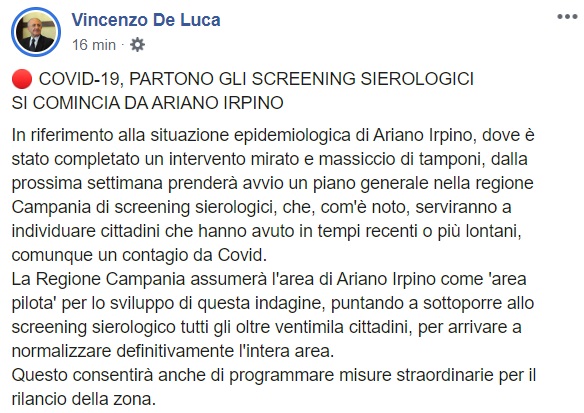 Vincenzo De Luca
16 min ·

🔴 COVID-19, PARTONO GLI SCREENING SIEROLOGICI
SI COMINCIA DA ARIANO IRPINO

In riferimento alla situazione epidemiologica di Ariano Irpino, dove è stato completato un intervento mirato e massiccio di tamponi, dalla prossima settimana prenderà avvio un piano generale nella regione Campania di screening sierologici, che, com'è noto, serviranno a individuare cittadini che hanno avuto in tempi recenti o più lontani, comunque un contagio da Covid.
La Regione Campania assumerà l'area di Ariano Irpino come 'area pilota' per lo sviluppo di questa indagine, puntando a sottoporre allo screening sierologico tutti gli oltre ventimila cittadini, per arrivare a normalizzare definitivamente l'intera area.
Questo consentirà anche di programmare misure straordinarie per il rilancio della zona.